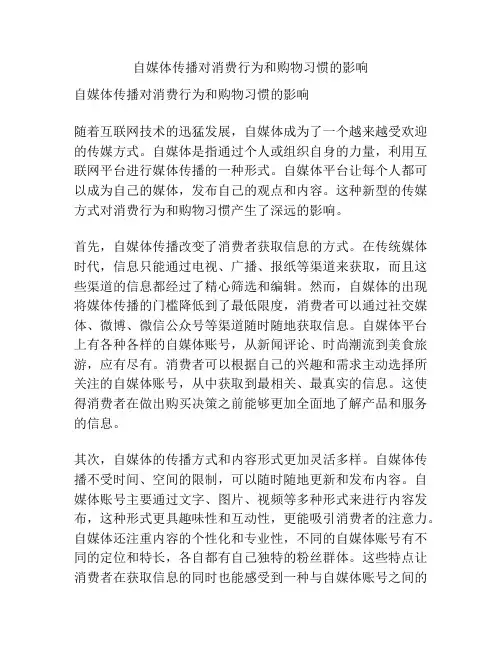 自媒体传播对消费行为和购物习惯的影响

自媒体传播对消费行为和购物习惯的影响

随着互联网技术的迅猛发展，自媒体成为了一个越来越受欢迎的传媒方式。自媒体是指通过个人或组织自身的力量，利用互联网平台进行媒体传播的一种形式。自媒体平台让每个人都可以成为自己的媒体，发布自己的观点和内容。这种新型的传媒方式对消费行为和购物习惯产生了深远的影响。

首先，自媒体传播改变了消费者获取信息的方式。在传统媒体时代，信息只能通过电视、广播、报纸等渠道来获取，而且这些渠道的信息都经过了精心筛选和编辑。然而，自媒体的出现将媒体传播的门槛降低到了最低限度，消费者可以通过社交媒体、微博、微信公众号等渠道随时随地获取信息。自媒体平台上有各种各样的自媒体账号，从新闻评论、时尚潮流到美食旅游，应有尽有。消费者可以根据自己的兴趣和需求主动选择所关注的自媒体账号，从中获取到最相关、最真实的信息。这使得消费者在做出购买决策之前能够更加全面地了解产品和服务的信息。

其次，自媒体的传播方式和内容形式更加灵活多样。自媒体传播不受时间、空间的限制，可以随时随地更新和发布内容。自媒体账号主要通过文字、图片、视频等多种形式来进行内容发布，这种形式更具趣味性和互动性，更能吸引消费者的注意力。自媒体还注重内容的个性化和专业性，不同的自媒体账号有不同的定位和特长，各自都有自己独特的粉丝群体。这些特点让消费者在获取信息的同时也能感受到一种与自媒体账号之间的